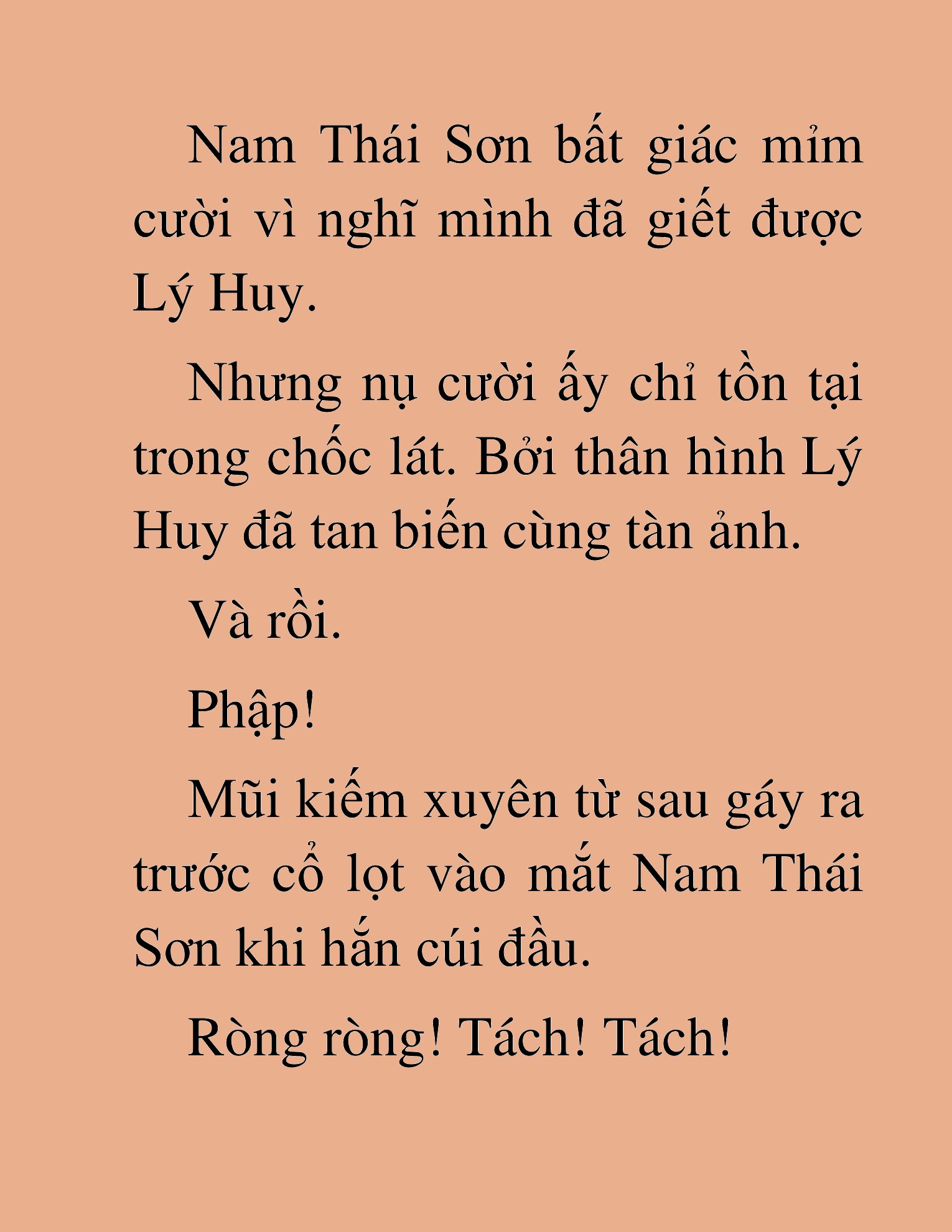 Nam Thái Sơn bất giác mỉm cười vì nghĩ mình đã giết được Lý Huy.

Nhưng nụ cười ấy chỉ tồn tại trong chốc lát. Bởi thân hình Lý Huy đã tan biến cùng tàn ảnh.

Và rồi.

Phập!

Mũi kiếm xuyên từ sau gáy ra trước cổ lọt vào mắt Nam Thái Sơn khi hắn cúi đầu.

Ròng ròng! Tách! Tách!